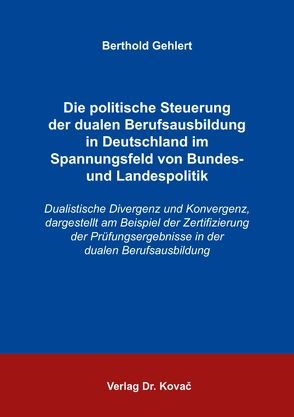 Berthold Gehlert

Die politische Steuerung der dualen Berufsausbildung in Deutschland im Spannungsfeld von Bundes- und Landespolitik

Dualistische Divergenz und Konvergenz, dargestellt am Beispiel der Zertifizierung der Prüfungsergebnisse in der dualen Berufsausbildung

Verlag Dr. Kovač